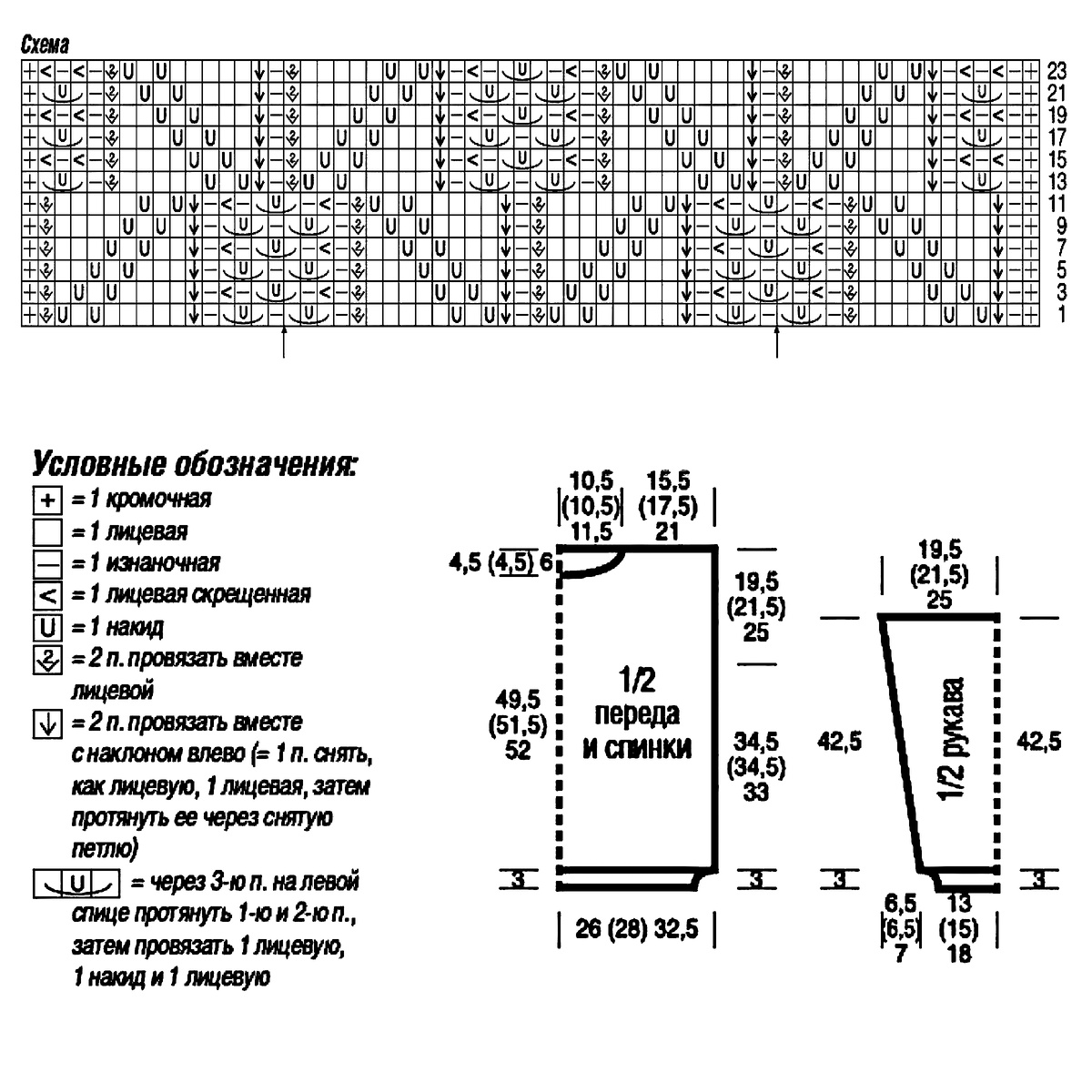 Схема

23
21
19
17
15
13
11
9
7
5
3
1

Условные обозначения:
+ = 1 кромочная
= 1 лицевая
— = 1 изнаночная
< = 1 лицевая скрещенная
U = 1 накид
= 2 п. провязать вместе лицевой
↓ = 2 п. провязать вместе с наклоном влево (= 1 п. снять, как лицевую, 1 лицевая, затем протянуть ее через снятую петлю)
U = через 3-ю п. на левой спице протянуть 1-ю и 2-ю п., затем провязать 1 лицевую, 1 накид и 1 лицевую

10,5
(10,5)
11,5
15,5
(17,5)
21
4,5 (4,5) 6
19,5
(21,5)
25
49,5
(51,5)
52
1/2
переда
и спинки
34,5
(34,5)
33
3
3
26 (28) 32,5

19,5
(21,5)
25
42,5
1/2 рукава
42,5
3
3
6,5
(6,5)
7
13
(15)
18